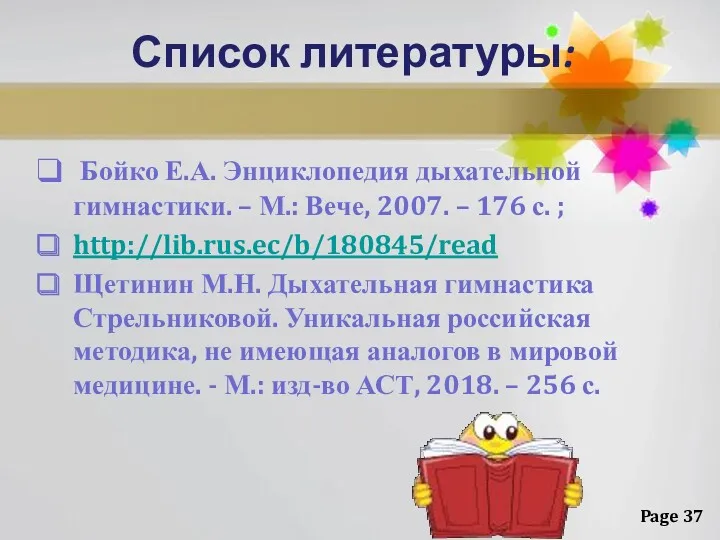 Список литературы:

❑ Бойко Е.А. Энциклопедия дыхательной гимнастики. – М.: Вече, 2007. – 176 с. ;

❑ http://lib.rus.ec/b/180845/read

❑ Щетинин М.Н. Дыхательная гимнастика Стрельниковой. Уникальная российская методика, не имеющая аналогов в мировой медицине. - М.: изд-во АСТ, 2018. – 256 с.

Page 37